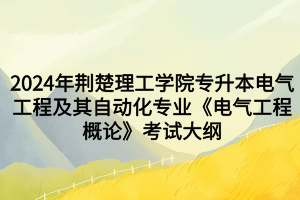 2024年荆楚理工学院专升本电气工程及其自动化专业《电气工程概论》考试大纲